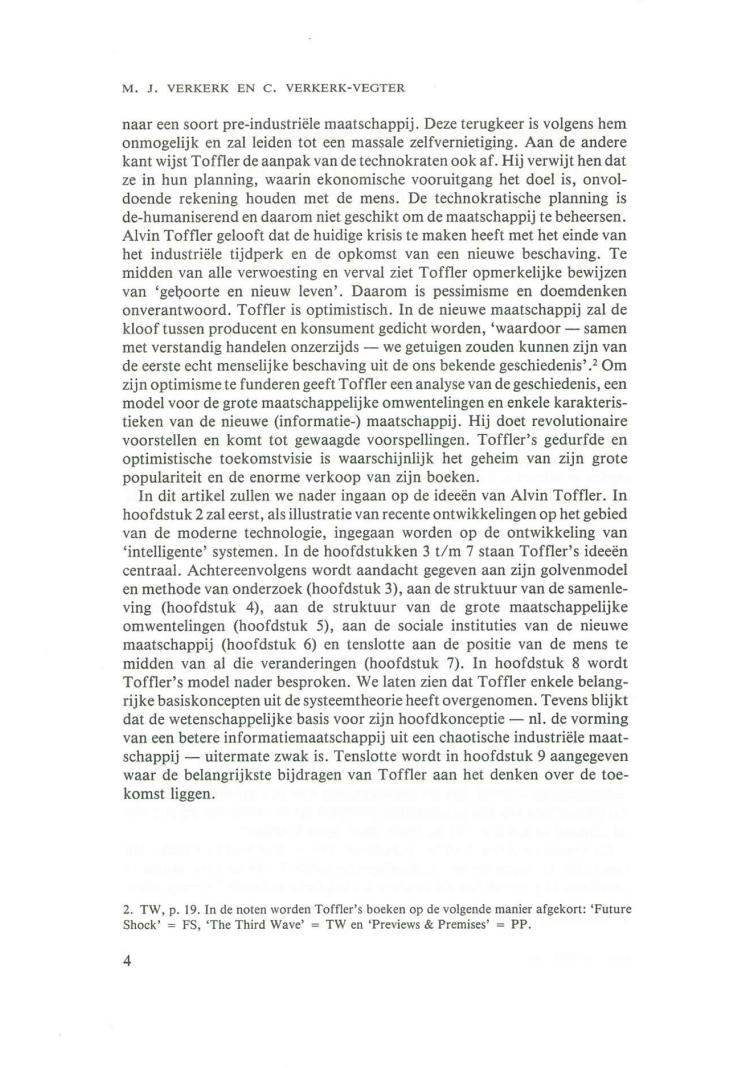 M. J. VERKERK EN C. VERKERK-VEGTER

naar een soort pre-industriële maatschappij. Deze terugkeer is volgens hem onmogelijk en zal leiden tot een massale zelfvernietiging. Aan de andere kant wijst Toffler de aanpak van de technokraten ook af. Hij verwijt hen dat ze in hun planning, waarin ekonomische vooruitgang het doel is, onvoldoende rekening houden met de mens. De technokratische planning is de-humaniserend en daarom niet geschikt om de maatschappij te beheersen. Alvin Toffler gelooft dat de huidige krisis te maken heeft met het einde van het industriële tijdperk en de opkomst van een nieuwe beschaving. Te midden van alle verwoesting en verval ziet Toffler opmerkelijke bewijzen van 'geboorte en nieuw leven'. Daarom is pessimisme en doemdenken onverantwoord. Toffler is optimistisch. In de nieuwe maatschappij zal de kloof tussen producent en konsument gedicht worden, 'waardoor — samen met verstandig handelen onzerzijds — we getuigen zouden kunnen zijn van de eerste echt menselijke beschaving uit de ons bekende geschiedenis'.$^2$ Om zijn optimisme te funderen geeft Toffler een analyse van de geschiedenis, een model voor de grote maatschappelijke omwentelingen en enkele karakteristieken van de nieuwe (informatie-) maatschappij. Hij doet revolutionaire voorstellen en komt tot gewaagde voorspellingen. Toffler's gedurfde en optimistische toekomstvisie is waarschijnlijk het geheim van zijn grote populariteit en de enorme verkoop van zijn boeken.

In dit artikel zullen we nader ingaan op de ideeën van Alvin Toffler. In hoofdstuk 2 zal eerst, als illustratie van recente ontwikkelingen op het gebied van de moderne technologie, ingegaan worden op de ontwikkeling van 'intelligente' systemen. In de hoofdstukken 3 t/m 7 staan Toffler's ideeën centraal. Achtereenvolgens wordt aandacht gegeven aan zijn golvenmodel en methode van onderzoek (hoofdstuk 3), aan de struktuur van de samenleving (hoofdstuk 4), aan de struktuur van de grote maatschappelijke omwentelingen (hoofdstuk 5), aan de sociale instituties van de nieuwe maatschappij (hoofdstuk 6) en tenslotte aan de positie van de mens te midden van al die veranderingen (hoofdstuk 7). In hoofdstuk 8 wordt Toffler's model nader besproken. We laten zien dat Toffler enkele belangrijke basiskoncepten uit de systeemtheorie heeft overgenomen. Tevens blijkt dat de wetenschappelijke basis voor zijn hoofdkonceptie — nl. de vorming van een betere informatiemaatschappij uit een chaotische industriële maatschappij — uitermate zwak is. Tenslotte wordt in hoofdstuk 9 aangegeven waar de belangrijkste bijdragen van Toffler aan het denken over de toekomst liggen.

2. TW, p. 19. In de noten worden Toffler's boeken op de volgende manier afgekort: 'Future Shock' = FS, 'The Third Wave' = TW en 'Previews & Premises' = PP.

4